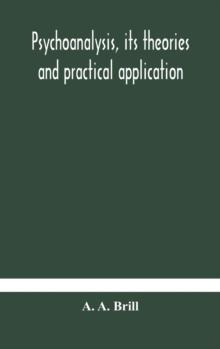 Psychoanalysis, its theories and practical application

A. A. Brill